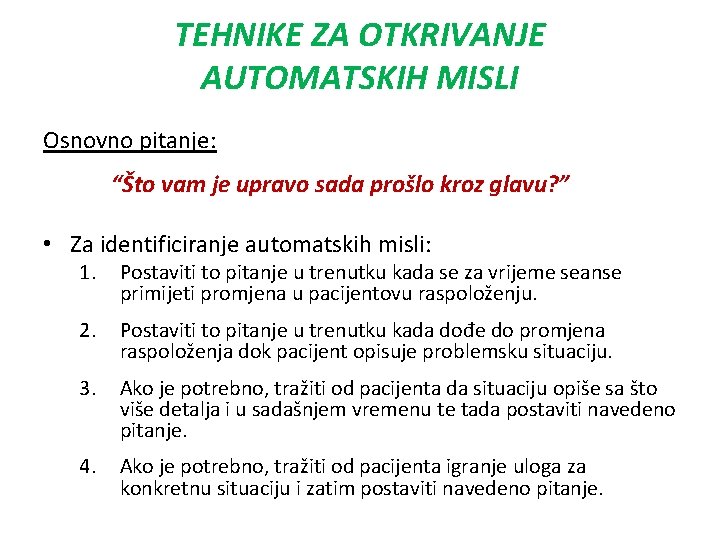 TEHNIKE ZA OTKRIVANJE AUTOMATSKIH MISLI

Osnovno pitanje:

“Što vam je upravo sada prošlo kroz glavu?”

• Za identificiranje automatskih misli:
1. Postaviti to pitanje u trenutku kada se za vrijeme seanse primijeti promjena u pacijentovu raspoloženju.

2. Postaviti to pitanje u trenutku kada dođe do promjena raspoloženja dok pacijent opisuje problemsku situaciju.

3. Ako je potrebno, tražiti od pacijenta da situaciju opiše sa što više detalja i u sadašnjem vremenu te tada postaviti navedeno pitanje.

4. Ako je potrebno, tražiti od pacijenta igranje uloga za konkretnu situaciju i zatim postaviti navedeno pitanje.